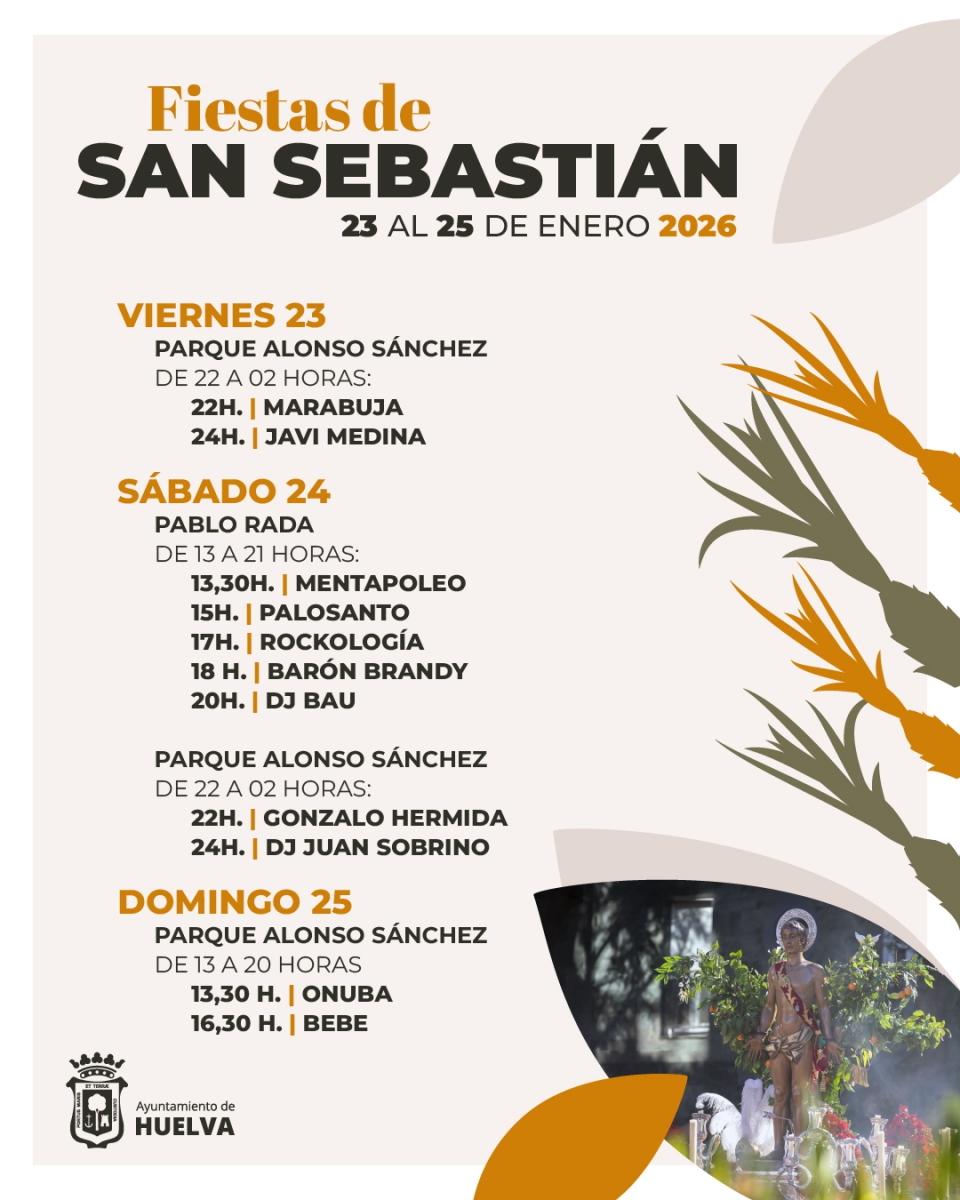 Fiestas de
SAN SEBASTIÁN
23 AL 25 DE ENERO 2026

VIERNES 23
PARQUE ALONSO SÁNCHEZ
DE 22 A 02 HORAS:
22H. | MARABUJA
24H. | JAVI MEDINA

SÁBADO 24
PABLO RADA
DE 13 A 21 HORAS:
13,30H. | MENTAPOLEO
15H. | PALOSANTO
17H. | ROCKOLOGÍA
18 H. | BARÓN BRANDY
20H. | DJ BAU

PARQUE ALONSO SÁNCHEZ
DE 22 A 02 HORAS:
22H. | GONZALO HERMIDA
24H. | DJ JUAN SOBRINO

DOMINGO 25
PARQUE ALONSO SÁNCHEZ
DE 13 A 20 HORAS
13,30 H. | ONUBA
16,30 H. | BEBE

Ayuntamiento de
HUELVA